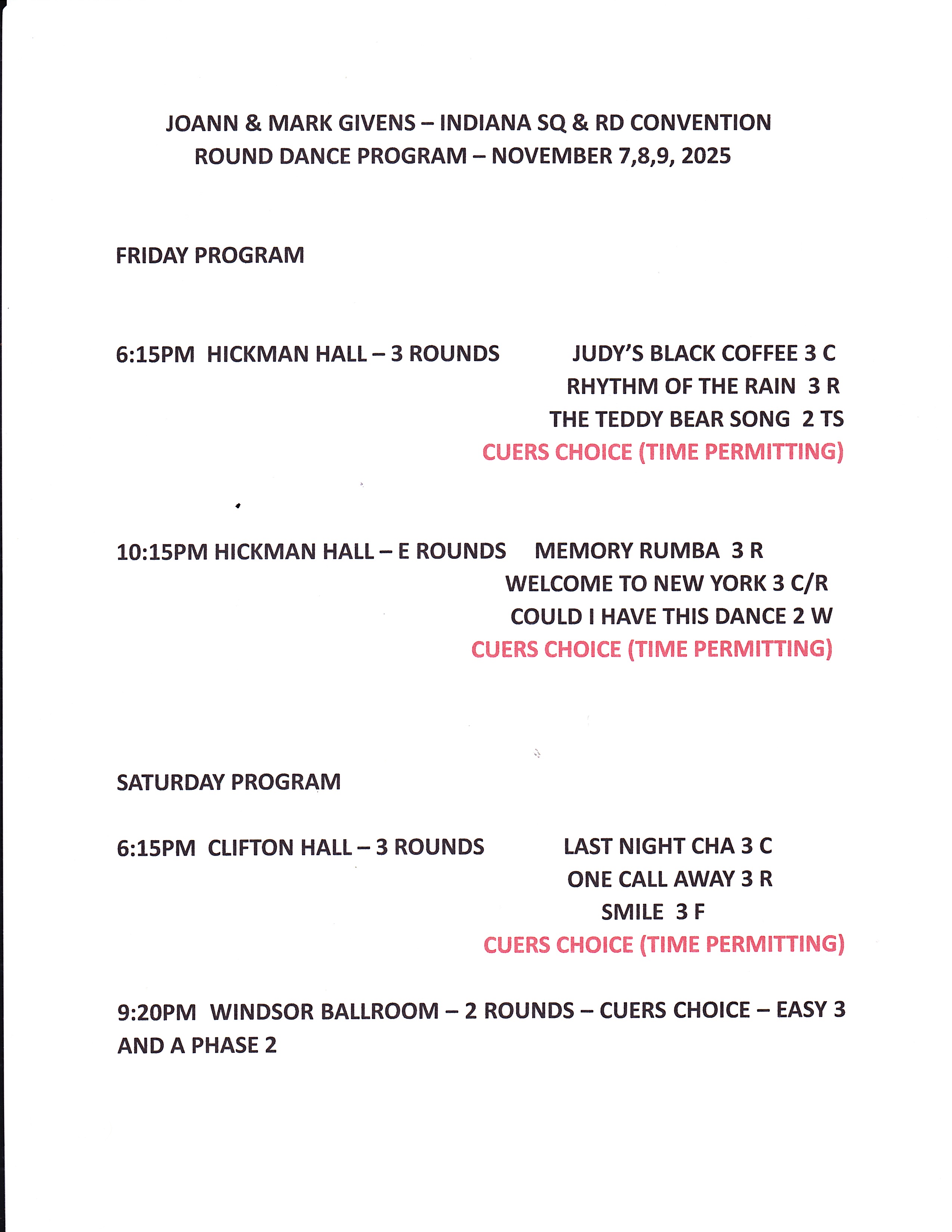 JOANN & MARK GIVENS – INDIANA SQ & RD CONVENTION
ROUND DANCE PROGRAM – NOVEMBER 7,8,9, 2025

FRIDAY PROGRAM

6:15PM HICKMAN HALL – 3 ROUNDS
JUDY'S BLACK COFFEE 3 C
RHYTHM OF THE RAIN 3 R
THE TEDDY BEAR SONG 2 TS
CUERS CHOICE (TIME PERMITTING)

10:15PM HICKMAN HALL – E ROUNDS
MEMORY RUMBA 3 R
WELCOME TO NEW YORK 3 C/R
COULD I HAVE THIS DANCE 2 W
CUERS CHOICE (TIME PERMITTING)

SATURDAY PROGRAM

6:15PM CLIFTON HALL – 3 ROUNDS
LAST NIGHT CHA 3 C
ONE CALL AWAY 3 R
SMILE 3 F
CUERS CHOICE (TIME PERMITTING)

9:20PM WINDSOR BALLROOM – 2 ROUNDS – CUERS CHOICE – EASY 3 AND A PHASE 2